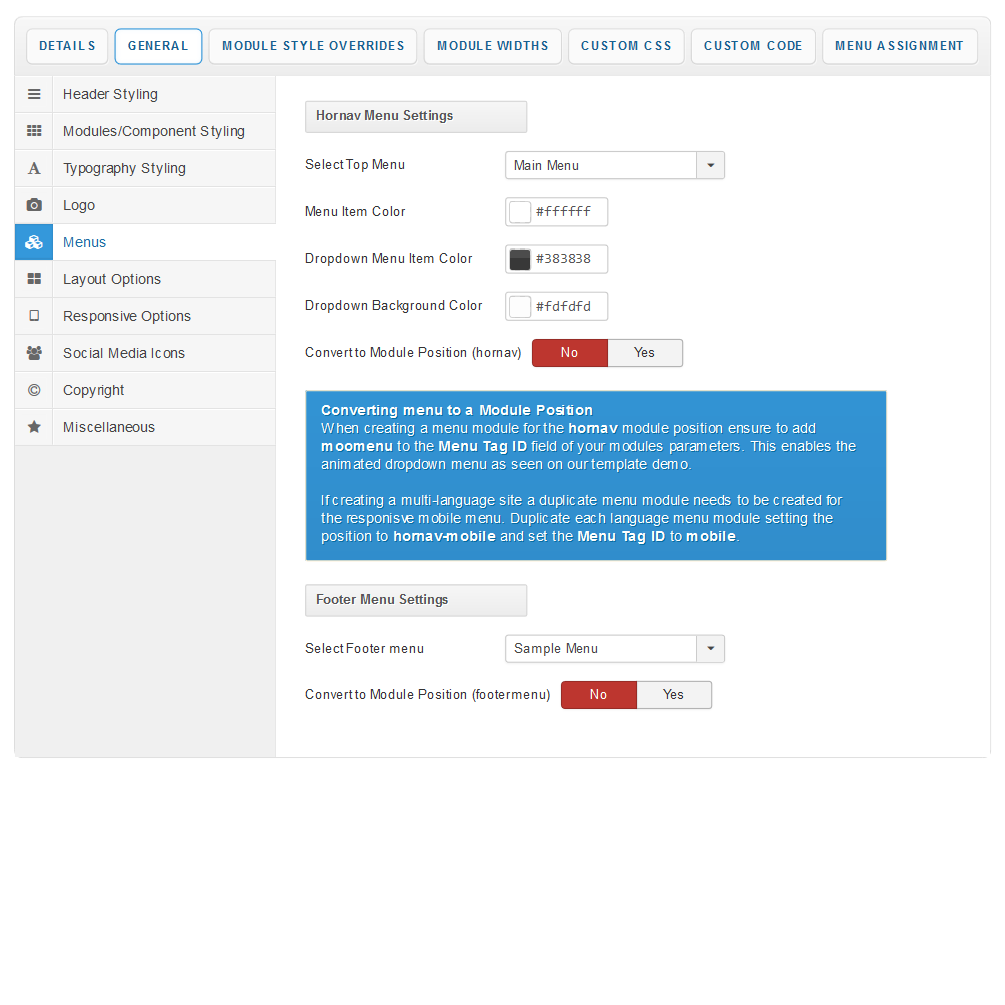 DETAILS GENERAL MODULE STYLE OVERRIDES MODULE WIDTHS CUSTOM CSS CUSTOM CODE MENU ASSIGNMENT

Header Styling
Modules/Component Styling
Typography Styling
Logo
Menus
Layout Options
Responsive Options
Social Media Icons
Copyright
Miscellaneous

Hornav Menu Settings

Select Top Menu
Main Menu

Menu Item Color
#ffffff

Dropdown Menu Item Color
#383838

Dropdown Background Color
#fdfdfd

Convert to Module Position (hornav)
No Yes

Converting menu to a Module Position
When creating a menu module for the hornav module position ensure to add moomenu to the Menu Tag ID field of your modules parameters. This enables the animated dropdown menu as seen on our template demo.

If creating a multi-language site a duplicate menu module needs to be created for the responsive mobile menu. Duplicate each language menu module setting the position to hornav-mobile and set the Menu Tag ID to mobile.

Footer Menu Settings

Select Footer menu
Sample Menu

Convert to Module Position (footermenu)
No Yes